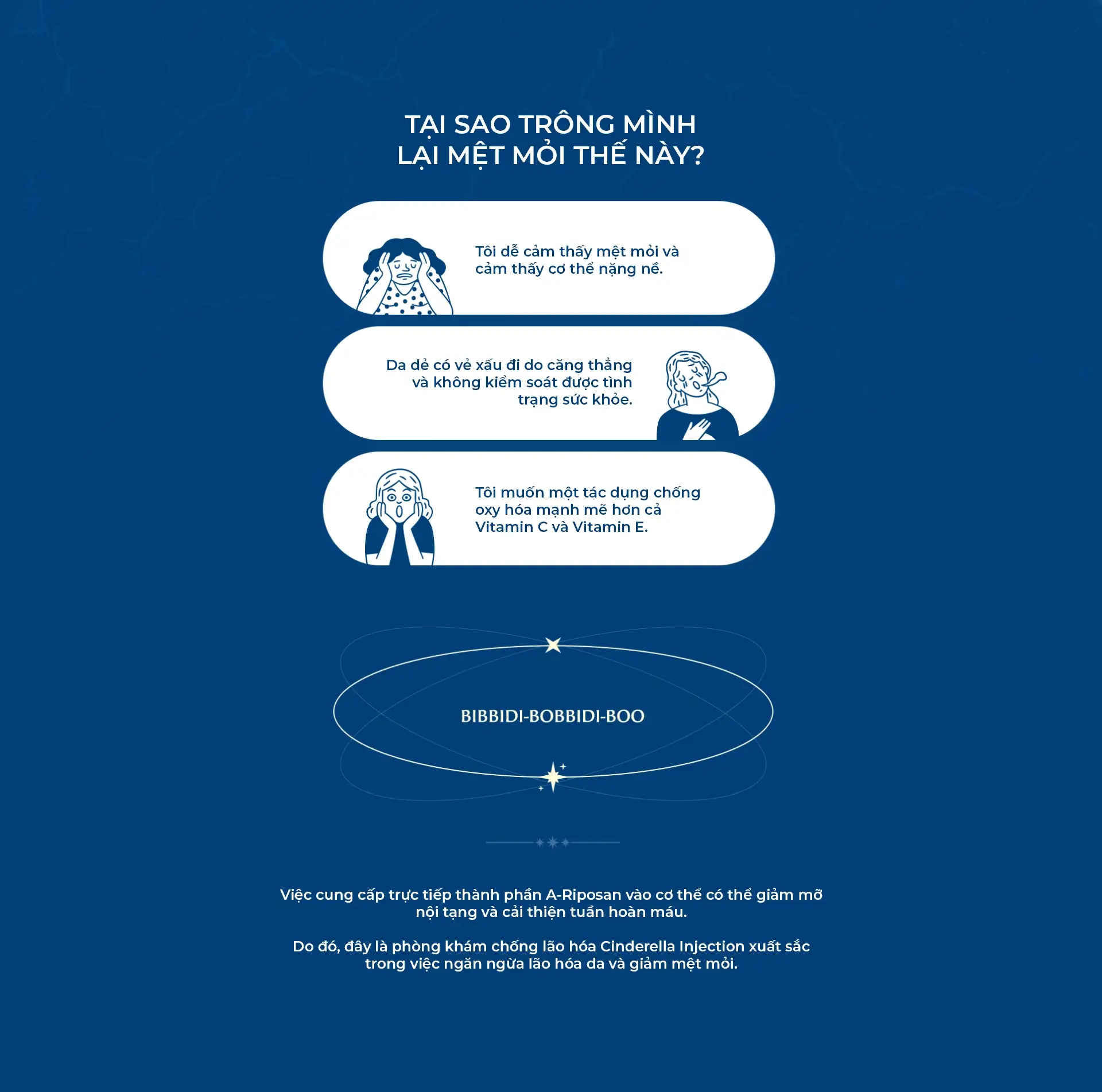 TẠI SAO TRÔNG MÌNH LẠI MỆT MỎI THẾ NÀY?

Tôi dễ cảm thấy mệt mỏi và cảm thấy cơ thể nặng nề.

Da dẻ có vẻ xấu đi do căng thẳng và không kiểm soát được tình trạng sức khỏe.

Tôi muốn một tác dụng chống oxy hóa mạnh mẽ hơn cả Vitamin C và Vitamin E.

BIBBIDI-BOBBIDI-BOO

Việc cung cấp trực tiếp thành phần A-Riposan vào cơ thể có thể giảm mỡ nội tạng và cải thiện tuần hoàn máu.

Do đó, đây là phòng khám chống lão hóa Cinderella Injection xuất sắc trong việc ngăn ngừa lão hóa da và giảm mệt mỏi.